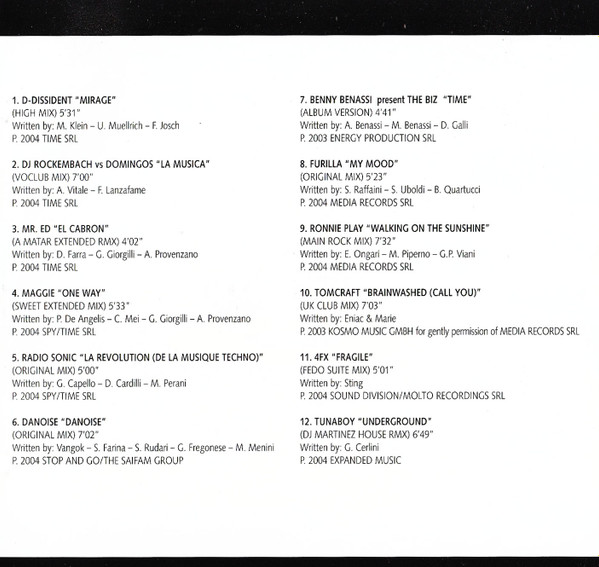 1. D-DISSIDENT "MIRAGE"
(HIGH MIX) 5'31"
Written by: M. Klein – U. Muellrich – F. Josch
P. 2004 TIME SRL

2. DJ ROCKEMBACH vs DOMINGOS "LA MUSICA"
(VOCLUB MIX) 7'00"
Written by: A. Vitale – F. Lanzafame
P. 2004 TIME SRL

3. MR. ED "EL CABRON"
(A MATAR EXTENDED RMX) 4'02"
Written by: D. Farra – G. Giorgilli – A. Provenzano
P. 2004 TIME SRL

4. MAGGIE "ONE WAY"
(SWEET EXTENDED MIX) 5'33"
Written by: P. De Angelis – C. Mei – G. Giorgilli – A. Provenzano
P. 2004 SPY/TIME SRL

5. RADIO SONIC "LA REVOLUTION (DE LA MUSIQUE TECHNO)"
(ORIGINAL MIX) 5'00"
Written by: G. Capello – D. Cardilli – M. Perani
P. 2004 SPY/TIME SRL

6. DANOISE "DANOISE"
(ORIGINAL MIX) 7'02"
Written by: Vangok – S. Farina – S. Rudari – G. Fregonese – M. Menini
P. 2004 STOP AND GO/THE SAIFAM GROUP

7. BENNY BENASSI present THE BIZ "TIME"
(ALBUM VERSION) 4'41"
Written by: A. Benassi – M. Benassi – D. Galli
P. 2003 ENERGY PRODUCTION SRL

8. FURILLA "MY MOOD"
(ORIGINAL MIX) 5'23"
Written by: S. Raffaini – S. Uboldi – B. Quartucci
P. 2004 MEDIA RECORDS SRL

9. RONNIE PLAY "WALKING ON THE SUNSHINE"
(MAIN ROCK MIX) 7'32"
Written by: E. Ongari – M. Piperno – G.P. Viani
P. 2004 MEDIA RECORDS SRL

10. TOMCRAFT "BRAINWASHED (CALL YOU)"
(UK CLUB MIX) 7'03"
Written by: Eniac & Marie
P. 2003 KOSMO MUSIC GMBH for gently permission of MEDIA RECORDS SRL

11. 4FX "FRAGILE"
(FEDO SUITE MIX) 5'01"
Written by: Sting
P. 2004 SOUND DIVISION/MOLTO RECORDINGS SRL

12. TUNABOY "UNDERGROUND"
(DJ MARTINEZ HOUSE RMX) 6'49"
Written by: G. Cerlini
P. 2004 EXPANDED MUSIC